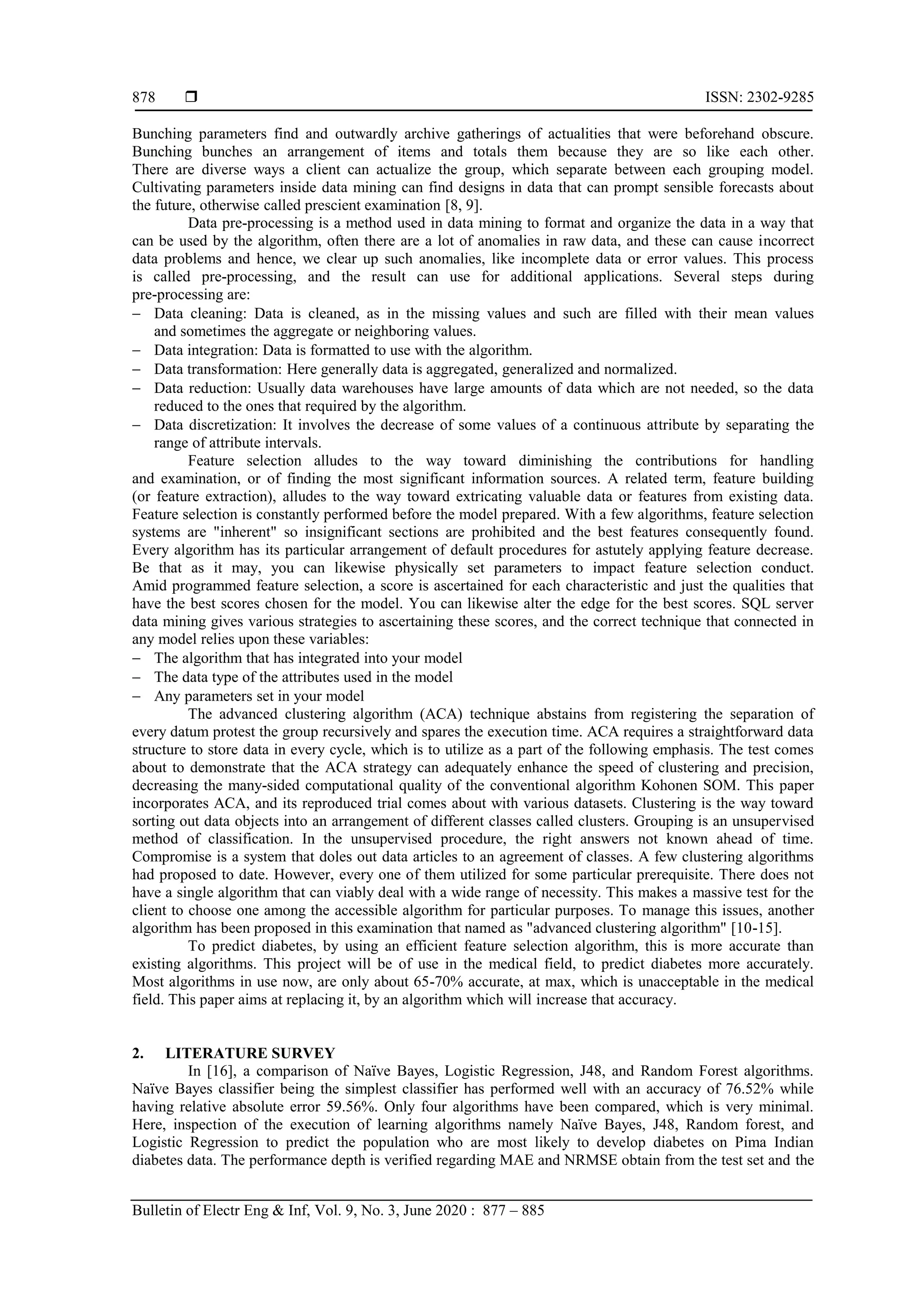 878 ❒ ISSN: 2302-9285

Bunching parameters find and outwardly archive gatherings of actualities that were beforehand obscure. Bunching bunches an arrangement of items and totals them because they are so like each other. There are diverse ways a client can actualize the group, which separate between each grouping model. Cultivating parameters inside data mining can find designs in data that can prompt sensible forecasts about the future, otherwise called prescient examination [8, 9].

Data pre-processing is a method used in data mining to format and organize the data in a way that can be used by the algorithm, often there are a lot of anomalies in raw data, and these can cause incorrect data problems and hence, we clear up such anomalies, like incomplete data or error values. This process is called pre-processing, and the result can use for additional applications. Several steps during pre-processing are:
– Data cleaning: Data is cleaned, as in the missing values and such are filled with their mean values and sometimes the aggregate or neighboring values.
– Data integration: Data is formatted to use with the algorithm.
– Data transformation: Here generally data is aggregated, generalized and normalized.
– Data reduction: Usually data warehouses have large amounts of data which are not needed, so the data reduced to the ones that required by the algorithm.
– Data discretization: It involves the decrease of some values of a continuous attribute by separating the range of attribute intervals.

Feature selection alludes to the way toward diminishing the contributions for handling and examination, or of finding the most significant information sources. A related term, feature building (or feature extraction), alludes to the way toward extricating valuable data or features from existing data. Feature selection is constantly performed before the model prepared. With a few algorithms, feature selection systems are "inherent" so insignificant sections are prohibited and the best features consequently found. Every algorithm has its particular arrangement of default procedures for astutely applying feature decrease. Be that as it may, you can likewise physically set parameters to impact feature selection conduct. Amid programmed feature selection, a score is ascertained for each characteristic and just the qualities that have the best scores chosen for the model. You can likewise alter the edge for the best scores. SQL server data mining gives various strategies to ascertaining these scores, and the correct technique that connected in any model relies upon these variables:
– The algorithm that has integrated into your model
– The data type of the attributes used in the model
– Any parameters set in your model

The advanced clustering algorithm (ACA) technique abstains from registering the separation of every datum protest the group recursively and spares the execution time. ACA requires a straightforward data structure to store data in every cycle, which is to utilize as a part of the following emphasis. The test comes about to demonstrate that the ACA strategy can adequately enhance the speed of clustering and precision, decreasing the many-sided computational quality of the conventional algorithm Kohonen SOM. This paper incorporates ACA, and its reproduced trial comes about with various datasets. Clustering is the way toward sorting out data objects into an arrangement of different classes called clusters. Grouping is an unsupervised method of classification. In the unsupervised procedure, the right answers not known ahead of time. Compromise is a system that doles out data articles to an agreement of classes. A few clustering algorithms had proposed to date. However, every one of them utilized for some particular prerequisite. There does not have a single algorithm that can viably deal with a wide range of necessity. This makes a massive test for the client to choose one among the accessible algorithm for particular purposes. To manage this issues, another algorithm has been proposed in this examination that named as "advanced clustering algorithm" [10-15].

To predict diabetes, by using an efficient feature selection algorithm, this is more accurate than existing algorithms. This project will be of use in the medical field, to predict diabetes more accurately. Most algorithms in use now, are only about 65-70% accurate, at max, which is unacceptable in the medical field. This paper aims at replacing it, by an algorithm which will increase that accuracy.

2. LITERATURE SURVEY
In [16], a comparison of Naïve Bayes, Logistic Regression, J48, and Random Forest algorithms. Naïve Bayes classifier being the simplest classifier has performed well with an accuracy of 76.52% while having relative absolute error 59.56%. Only four algorithms have been compared, which is very minimal. Here, inspection of the execution of learning algorithms namely Naïve Bayes, J48, Random forest, and Logistic Regression to predict the population who are most likely to develop diabetes on Pima Indian diabetes data. The performance depth is verified regarding MAE and NRMSE obtain from the test set and the

Bulletin of Electr Eng & Inf, Vol. 9, No. 3, June 2020 : 877 – 885